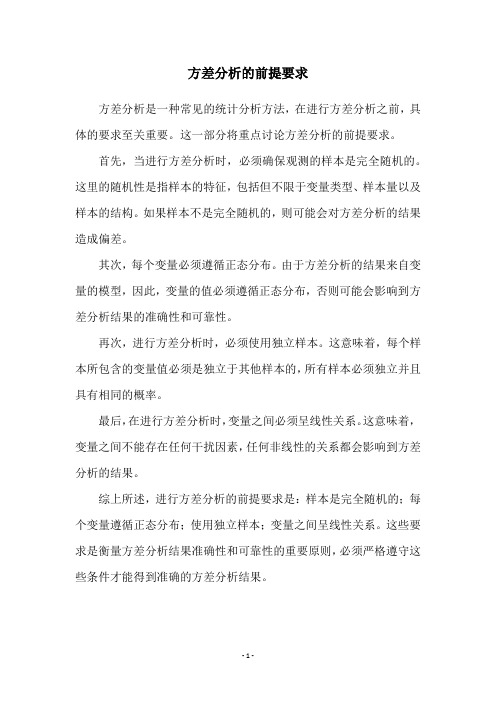 方差分析的前提要求

方差分析是一种常见的统计分析方法，在进行方差分析之前，具体的要求至关重要。这一部分将重点讨论方差分析的前提要求。

首先，当进行方差分析时，必须确保观测的样本是完全随机的。这里的随机性是指样本的特征，包括但不限于变量类型、样本量以及样本的结构。如果样本不是完全随机的，则可能会对方差分析的结果造成偏差。

其次，每个变量必须遵循正态分布。由于方差分析的结果来自变量的模型，因此，变量的值必须遵循正态分布，否则可能会影响到方差分析结果的准确性和可靠性。

再次，进行方差分析时，必须使用独立样本。这意味着，每个样本所包含的变量值必须是独立于其他样本的，所有样本必须独立并且具有相同的概率。

最后，在进行方差分析时，变量之间必须呈线性关系。这意味着，变量之间不能存在任何干扰因素，任何非线性的关系都会影响到方差分析的结果。

综上所述，进行方差分析的前提要求是：样本是完全随机的；每个变量遵循正态分布；使用独立样本；变量之间呈线性关系。这些要求是衡量方差分析结果准确性和可靠性的重要原则，必须严格遵守这些条件才能得到准确的方差分析结果。

- 1 -